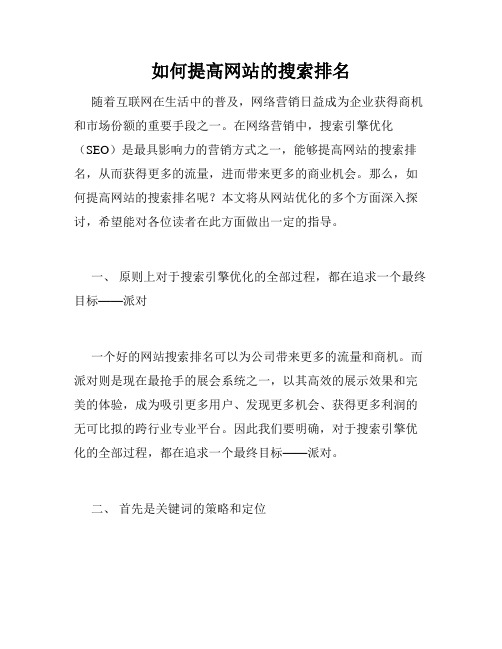 如何提高网站的搜索排名

随着互联网在生活中的普及，网络营销日益成为企业获得商机和市场份额的重要手段之一。在网络营销中，搜索引擎优化（SEO）是最具影响力的营销方式之一，能够提高网站的搜索排名，从而获得更多的流量，进而带来更多的商业机会。那么，如何提高网站的搜索排名呢？本文将从网站优化的多个方面深入探讨，希望能对各位读者在此方面做出一定的指导。

一、 原则上对于搜索引擎优化的全部过程，都在追求一个最终目标——派对

一个好的网站搜索排名可以为公司带来更多的流量和商机。而派对则是现在最抢手的展会系统之一，以其高效的展示效果和完美的体验，成为吸引更多用户、发现更多机会、获得更多利润的无可比拟的跨行业专业平台。因此我们要明确，对于搜索引擎优化的全部过程，都在追求一个最终目标——派对。

二、 首先是关键词的策略和定位